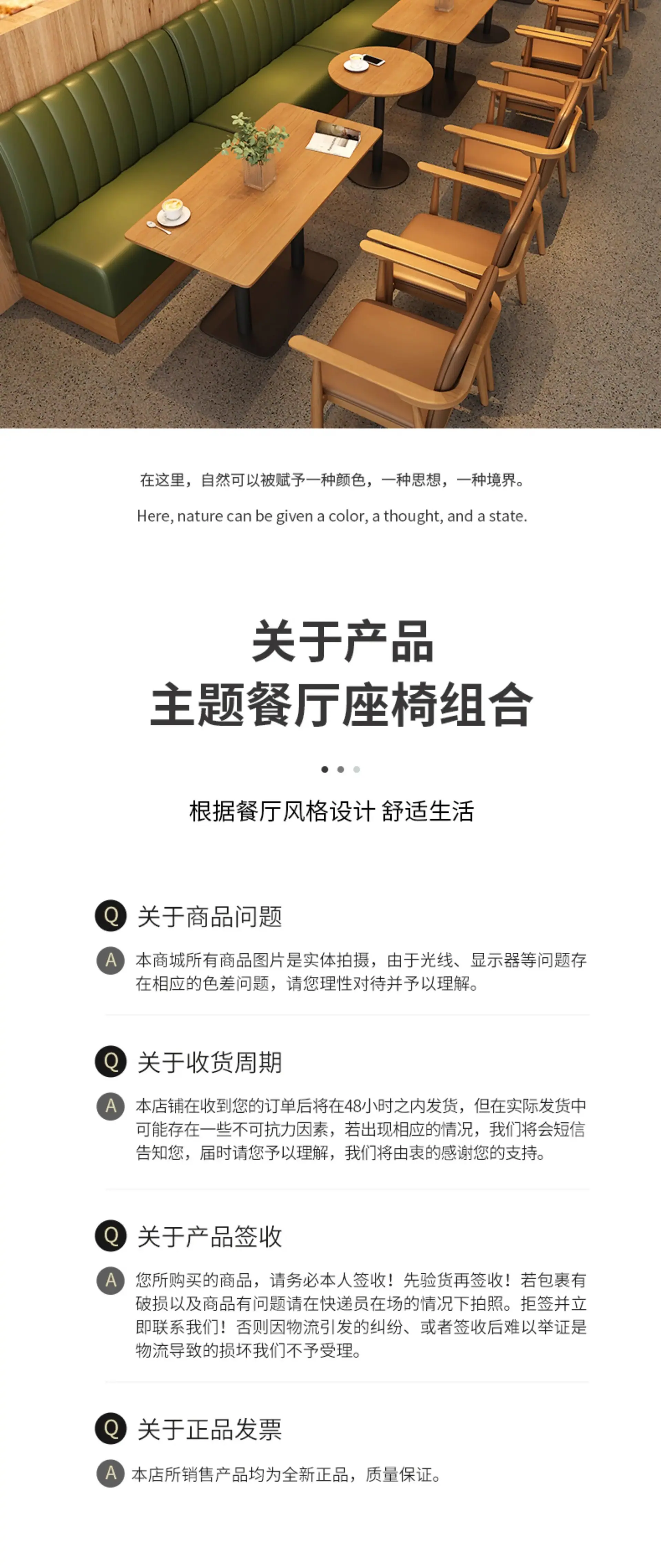 在这里，自然可以被赋予一种颜色，一种思想，一种境界。

Here, nature can be given a color, a thought, and a state.

关于产品
主题餐厅座椅组合

根据餐厅风格设计 舒适生活

Q 关于商品问题

A 本商城所有商品图片是实体拍摄，由于光线、显示器等问题存在相应的色差问题，请您理性对待并予以理解。

Q 关于收货周期

A 本店铺在收到您的订单后将在48小时之内发货，但在实际发货中可能存在一些不可抗力因素，若出现相应的情况，我们将会短信告知您，届时请您予以理解，我们将由衷的感谢您的支持。

Q 关于产品签收

A 您所购买的商品，请务必本人签收！先验货再签收！若包裹有破损以及商品有问题请在快递员在场的情况下拍照。拒签并立即联系我们！否则因物流引发的纠纷、或者签收后难以举证是物流导致的损坏我们不予受理。

Q 关于正品发票

A 本店所销售产品均为全新正品，质量保证。